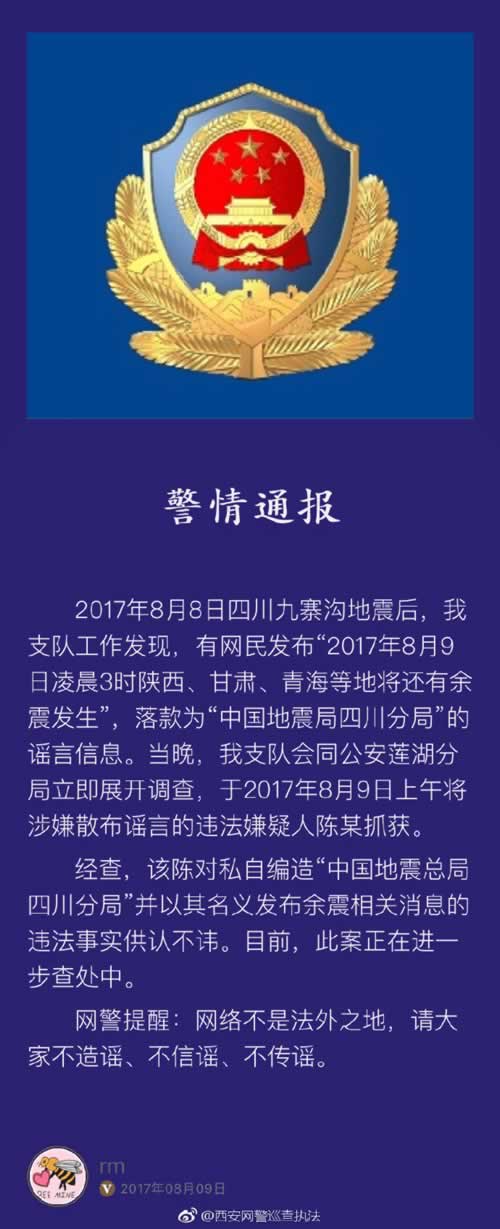 警情通报

2017年8月8日四川九寨沟地震后，我支队工作发现，有网民发布“2017年8月9日凌晨3时陕西、甘肃、青海等地将还有余震发生”，落款为“中国地震局四川分局”的谣言信息。当晚，我支队会同公安莲湖分局立即展开调查，于2017年8月9日上午将涉嫌散布谣言的违法嫌疑人陈某抓获。

经查，该陈对私自编造“中国地震总局四川分局”并以其名义发布余震相关消息的违法事实供认不讳。目前，此案正在进一步查处中。

网警提醒：网络不是法外之地，请大家不造谣、不信谣、不传谣。

rm
2017年08月09日

@西安网警巡查执法